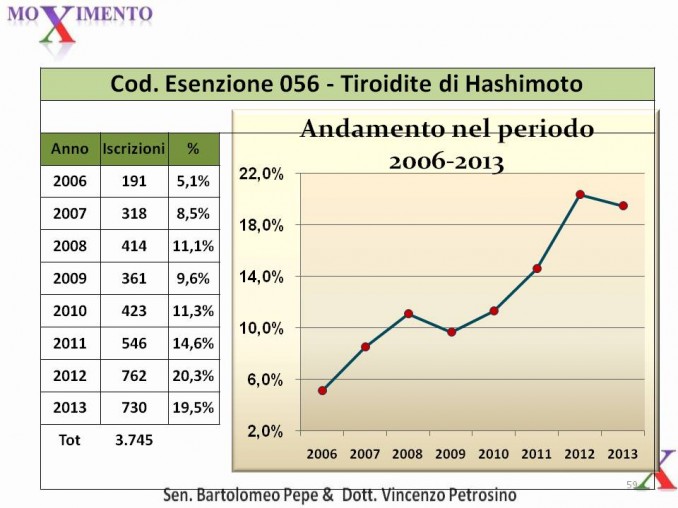 MOXIMENTO

Cod. Esenzione 056 - Tiroidite di Hashimoto

| Anno | Iscrizioni | % |
|---|---|---|
| 2006 | 191 | 5,1% |
| 2007 | 318 | 8,5% |
| 2008 | 414 | 11,1% |
| 2009 | 361 | 9,6% |
| 2010 | 423 | 11,3% |
| 2011 | 546 | 14,6% |
| 2012 | 762 | 20,3% |
| 2013 | 730 | 19,5% |
| Tot | 3.745 | |

Andamento nel periodo 2006-2013

22,0%
18,0%
14,0%
10,0%
6,0%
2,0%

2006 2007 2008 2009 2010 2011 2012 2013

59

Sen. Bartolomeo Pepe & Dott. Vincenzo Petrosino